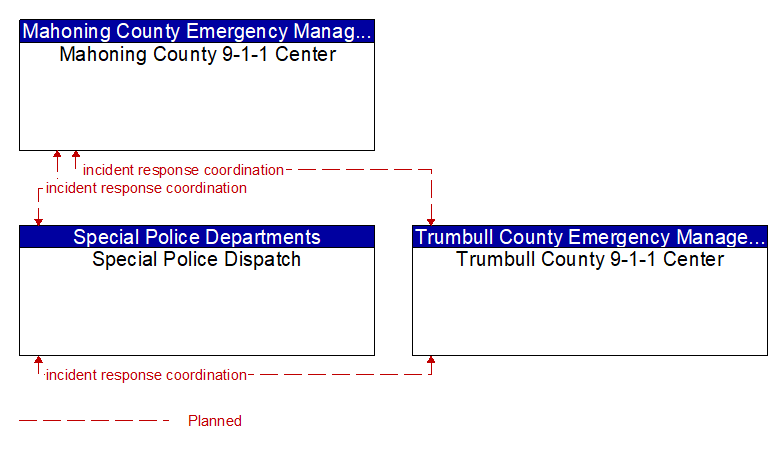 Mahoning County Emergency Manag...
Mahoning County 9-1-1 Center

incident response coordination
incident response coordination

Special Police Departments
Special Police Dispatch

Trumbull County Emergency Manage...
Trumbull County 9-1-1 Center

incident response coordination

Planned